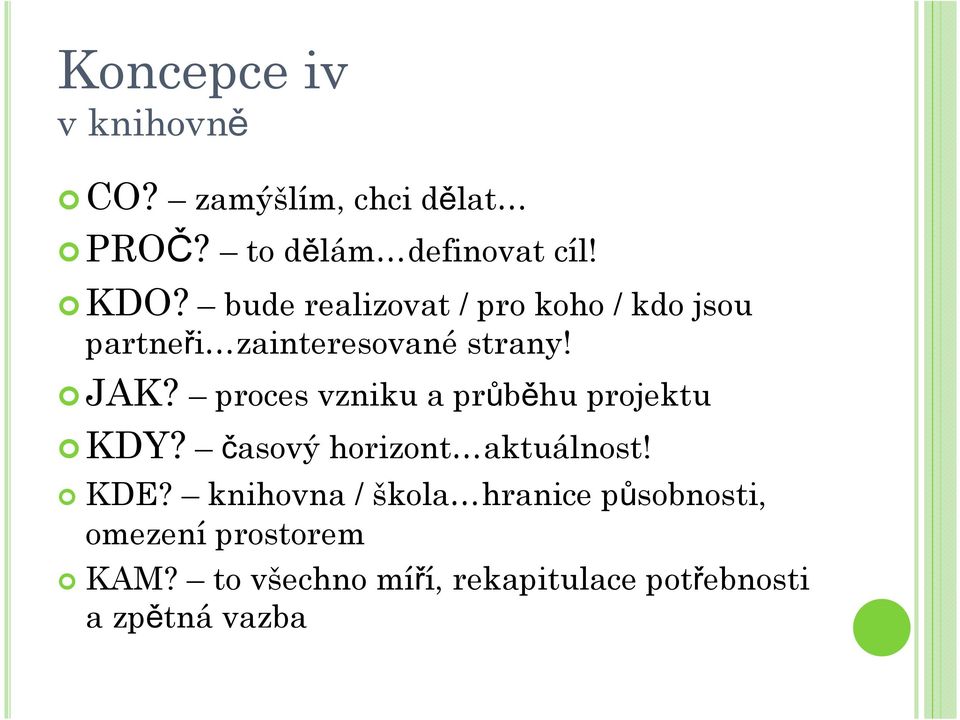 Koncepce iv
v knihovně

CO? – zamýšlím, chci dělat…

PROČ? – to dělám…definovat cíl!

KDO? – bude realizovat / pro koho / kdo jsou partneři…zainteresované strany!

JAK? – proces vzniku a průběhu projektu

KDY? – časový horizont…aktuálnost!

KDE? – knihovna / škola…hranice působnosti, omezení prostorem

KAM? – to všechno míří, rekapitulace potřebnosti a zpětná vazba